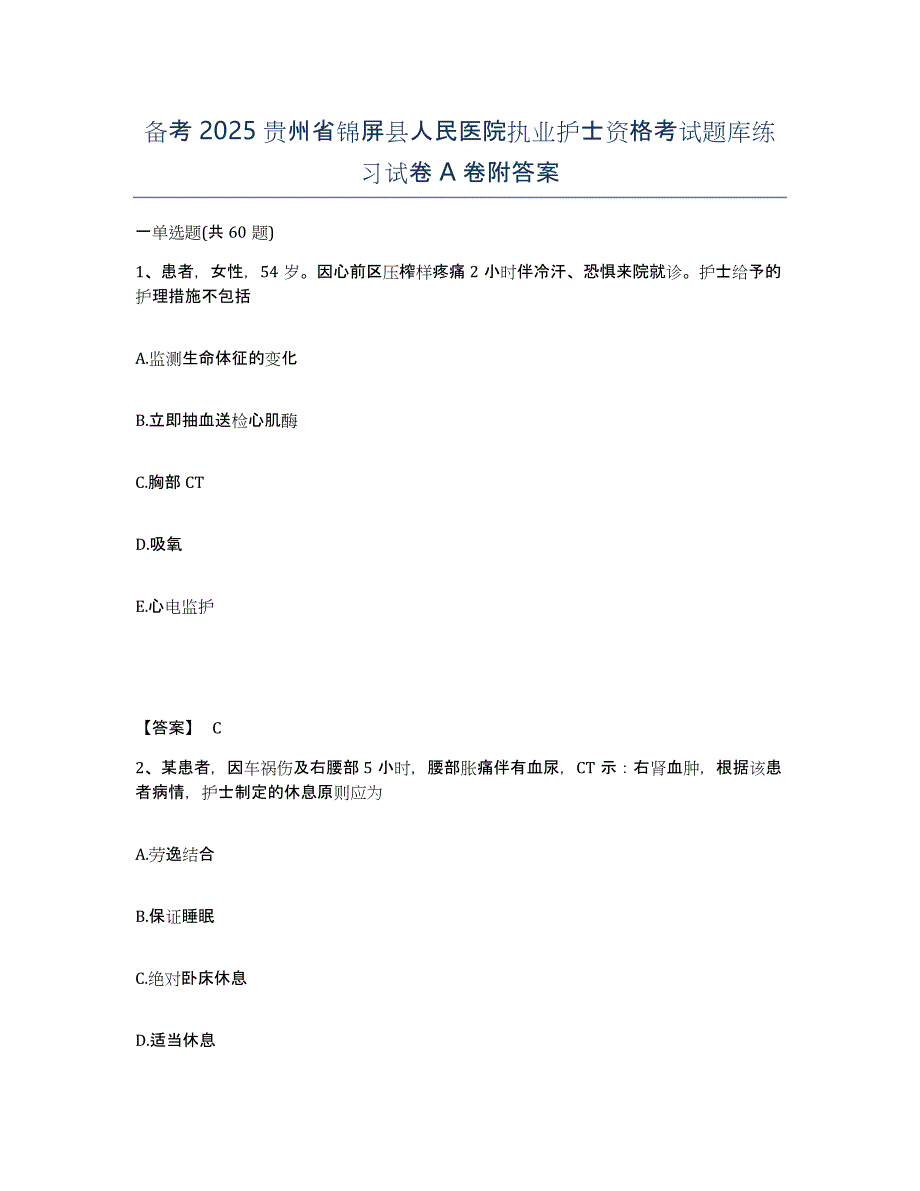 备考 2025 贵州省锦屏县人民医院执业护士资格考试题库练习试卷 A 卷附答案

一单选题(共 60 题)

1、患者，女性，54 岁。因心前区压榨样疼痛 2 小时伴冷汗、恐惧来院就诊。护士给予的护理措施不包括

A.监测生命体征的变化

B.立即抽血送检心肌酶

C.胸部 CT

D.吸氧

E.心电监护

【答案】 C

2、某患者，因车祸伤及右腰部 5 小时，腰部胀痛伴有血尿，CT 示：右肾血肿，根据该患者病情，护士制定的休息原则应为

A.劳逸结合

B.保证睡眠

C.绝对卧床休息

D.适当休息